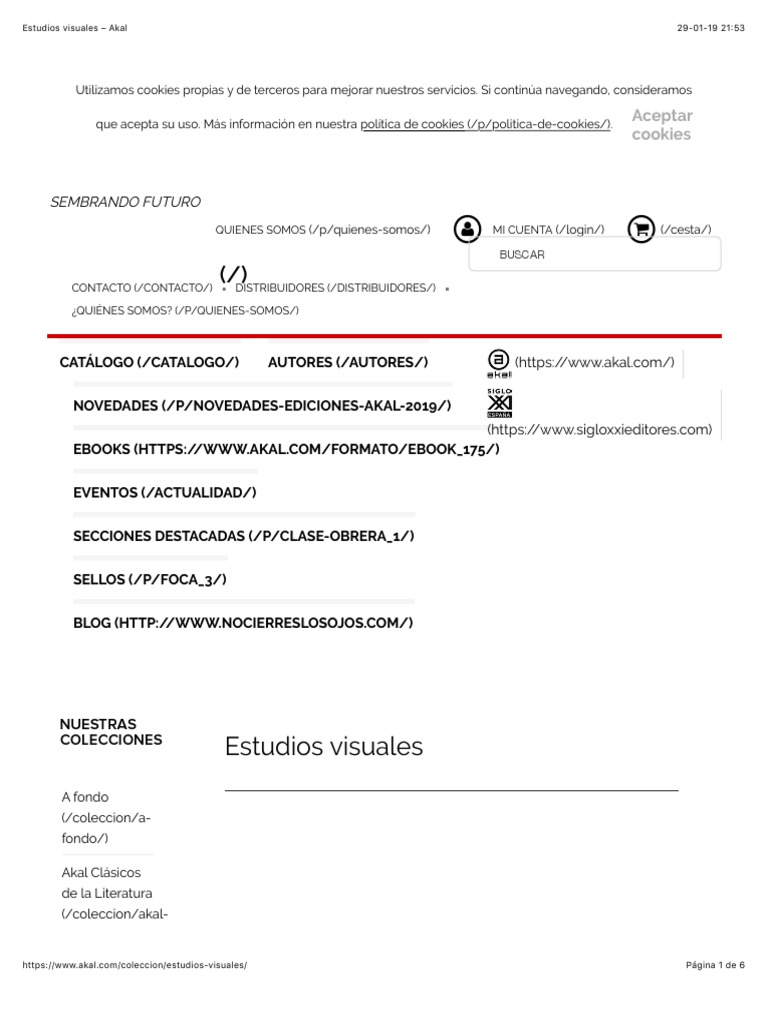 Estudios visuales – Akal

29-01-19 21:53

Utilizamos cookies propias y de terceros para mejorar nuestros servicios. Si continúa navegando, consideramos que acepta su uso. Más información en nuestra política de cookies (/p/politica-de-cookies/).

Aceptar cookies

SEMBRANDO FUTURO

QUIENES SOMOS (/p/quienes-somos/)

MI CUENTA (/login/)

(/cesta/)

BUSCAR

(/)

CONTACTO (/CONTACTO/) • DISTRIBUIDORES (/DISTRIBUIDORES/) • ¿QUIÉNES SOMOS? (/P/QUIENES-SOMOS/)

CATÁLOGO (/CATALOGO/)

AUTORES (/AUTORES/)

akal (https://www.akal.com/)

SIGLO XXI ESPAÑA (https://www.sigloxxieditores.com)

NOVEDADES (/P/NOVEDADES-EDICIONES-AKAL-2019/)

EBOOKS (HTTPS://WWW.AKAL.COM/FORMATO/EBOOK_175/)

EVENTOS (/ACTUALIDAD/)

SECCIONES DESTACADAS (/P/CLASE-OBRERA_1/)

SELLOS (/P/FOCA_3/)

BLOG (HTTP://WWW.NOCIERRESLOSOJOS.COM/)

NUESTRAS COLECCIONES

Estudios visuales

A fondo (/coleccion/a-fondo/)

Akal Clásicos de la Literatura (/coleccion/akal-

https://www.akal.com/coleccion/estudios-visuales/

Página 1 de 6